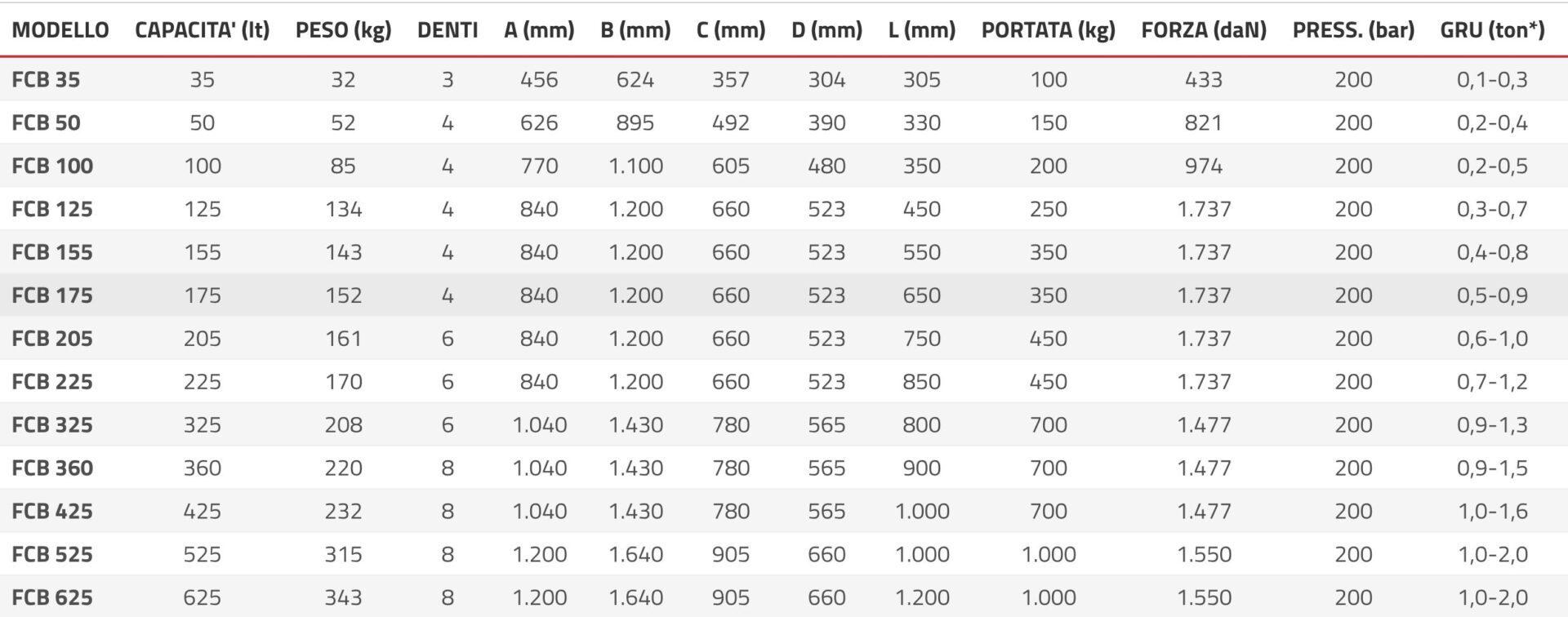 | MODELLO | CAPACITA' (lt) | PESO (kg) | DENTI | A (mm) | B (mm) | C (mm) | D (mm) | L (mm) | PORTATA (kg) | FORZA (daN) | PRESS. (bar) | GRU (ton*) |
|---|---|---|---|---|---|---|---|---|---|---|---|---|
| FCB 35 | 35 | 32 | 3 | 456 | 624 | 357 | 304 | 305 | 100 | 433 | 200 | 0,1-0,3 |
| FCB 50 | 50 | 52 | 4 | 626 | 895 | 492 | 390 | 330 | 150 | 821 | 200 | 0,2-0,4 |
| FCB 100 | 100 | 85 | 4 | 770 | 1.100 | 605 | 480 | 350 | 200 | 974 | 200 | 0,2-0,5 |
| FCB 125 | 125 | 134 | 4 | 840 | 1.200 | 660 | 523 | 450 | 250 | 1.737 | 200 | 0,3-0,7 |
| FCB 155 | 155 | 143 | 4 | 840 | 1.200 | 660 | 523 | 550 | 350 | 1.737 | 200 | 0,4-0,8 |
| FCB 175 | 175 | 152 | 4 | 840 | 1.200 | 660 | 523 | 650 | 350 | 1.737 | 200 | 0,5-0,9 |
| FCB 205 | 205 | 161 | 6 | 840 | 1.200 | 660 | 523 | 750 | 450 | 1.737 | 200 | 0,6-1,0 |
| FCB 225 | 225 | 170 | 6 | 840 | 1.200 | 660 | 523 | 850 | 450 | 1.737 | 200 | 0,7-1,2 |
| FCB 325 | 325 | 208 | 6 | 1.040 | 1.430 | 780 | 565 | 800 | 700 | 1.477 | 200 | 0,9-1,3 |
| FCB 360 | 360 | 220 | 8 | 1.040 | 1.430 | 780 | 565 | 900 | 700 | 1.477 | 200 | 0,9-1,5 |
| FCB 425 | 425 | 232 | 8 | 1.040 | 1.430 | 780 | 565 | 1.000 | 700 | 1.477 | 200 | 1,0-1,6 |
| FCB 525 | 525 | 315 | 8 | 1.200 | 1.640 | 905 | 660 | 1.000 | 1.000 | 1.550 | 200 | 1,0-2,0 |
| FCB 625 | 625 | 343 | 8 | 1.200 | 1.640 | 905 | 660 | 1.200 | 1.000 | 1.550 | 200 | 1,0-2,0 |